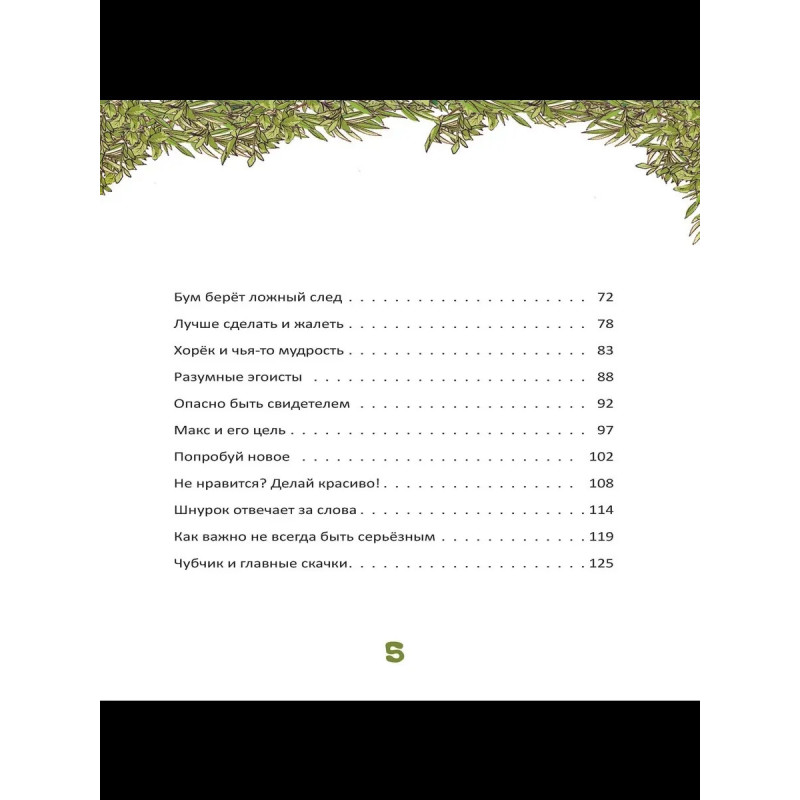 Бум берёт ложный след 72
Лучше сделать и жалеть 78
Хорёк и чья-то мудрость 83
Разумные эгоисты 88
Опасно быть свидетелем 92
Макс и его цель 97
Попробуй новое 102
Не нравится? Делай красиво! 108
Шнурок отвечает за слова 114
Как важно не всегда быть серьёзным 119
Чубчик и главные скачки 125

5